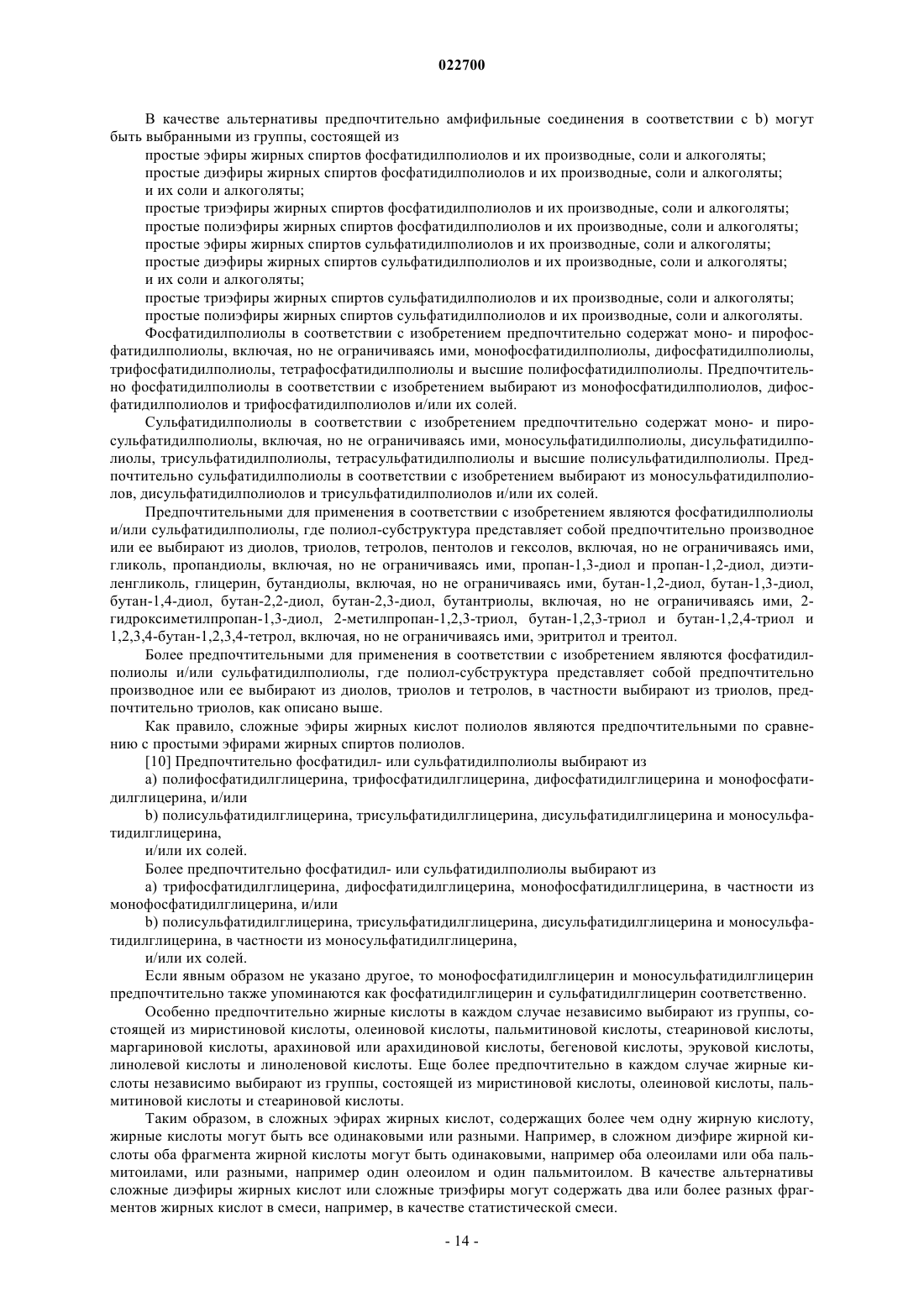 022700

В качестве альтернативы предпочтительно амфифильные соединения в соответствии с b) могут быть выбранными из группы, состоящей из

простые эфиры жирных спиртов фосфатидилполиолов и их производные, соли и алкоголяты;
простые диэфиры жирных спиртов фосфатидилполиолов и их производные, соли и алкоголяты; и их соли и алкоголяты;
простые триэфиры жирных спиртов фосфатидилполиолов и их производные, соли и алкоголяты;
простые полиэфиры жирных спиртов фосфатидилполиолов и их производные, соли и алкоголяты;
простые эфиры жирных спиртов сульфатидилполиолов и их производные, соли и алкоголяты;
простые диэфиры жирных спиртов сульфатидилполиолов и их производные, соли и алкоголяты; и их соли и алкоголяты;
простые триэфиры жирных спиртов сульфатидилполиолов и их производные, соли и алкоголяты;
простые полиэфиры жирных спиртов сульфатидилполиолов и их производные, соли и алкоголяты.

Фосфатидилполиолы в соответствии с изобретением предпочтительно содержат моно- и пирофосфатидилполиолы, включая, но не ограничиваясь ими, монофосфатидилполиолы, дифосфатидилполиолы, трифосфатидилполиолы, тетрафосфатидилполиолы и высшие полифосфатидилполиолы. Предпочтительно фосфатидилполиолы в соответствии с изобретением выбирают из монофосфатидилполиолов, дифосфатидилполиолов и трифосфатидилполиолов и/или их солей.

Сульфатидилполиолы в соответствии с изобретением предпочтительно содержат моно- и пиросульфатидилполиолы, включая, но не ограничиваясь ими, моносульфатидилполиолы, дисульфатидилполиолы, трисульфатидилполиолы, тетрасульфатидилполиолы и высшие полисульфатидилполиолы. Предпочтительно сульфатидилполиолы в соответствии с изобретением выбирают из моносульфатидилполиолов, дисульфатидилполиолов и трисульфатидилполиолов и/или их солей.

Предпочтительными для применения в соответствии с изобретением являются фосфатидилполиолы и/или сульфатидилполиолы, где полиол-субструктура представляет собой предпочтительно производное или ее выбирают из диолов, триолов, тетролов, пентолов и гексолов, включая, но не ограничиваясь ими, гликоль, пропандиолы, включая, но не ограничиваясь ими, пропан-1,3-диол и пропан-1,2-диол, диэтиленгликоль, глицерин, бутандиолы, включая, но не ограничиваясь ими, бутан-1,2-диол, бутан-1,3-диол, бутан-1,4-диол, бутан-2,2-диол, бутан-2,3-диол, бутантриолы, включая, но не ограничиваясь ими, 2-гидроксиметилпропан-1,3-диол, 2-метилпропан-1,2,3-триол, бутан-1,2,3-триол и бутан-1,2,4-триол и 1,2,3,4-бутан-1,2,3,4-тетрол, включая, но не ограничиваясь ими, эритритол и треитол.

Более предпочтительными для применения в соответствии с изобретением являются фосфатидилполиолы и/или сульфатидилполиолы, где полиол-субструктура представляет собой предпочтительно производное или ее выбирают из диолов, триолов и тетролов, в частности выбирают из триолов, предпочтительно триолов, как описано выше.

Как правило, сложные эфиры жирных кислот полиолов являются предпочтительными по сравнению с простыми эфирами жирных спиртов полиолов.

[10] Предпочтительно фосфатидил- или сульфатидилполиолы выбирают из

a) полифосфатидилглицерина, трифосфатидилглицерина, дифосфатидилглицерина и монофосфатидилглицерина, и/или

b) полисульфатидилглицерина, трисульфатидилглицерина, дисульфатидилглицерина и моносульфатидилглицерина,

и/или их солей.

Более предпочтительно фосфатидил- или сульфатидилполиолы выбирают из

a) трифосфатидилглицерина, дифосфатидилглицерина, монофосфатидилглицерина, в частности из монофосфатидилглицерина, и/или

b) полисульфатидилглицерина, трисульфатидилглицерина, дисульфатидилглицерина и моносульфатидилглицерина, в частности из моносульфатидилглицерина,

и/или их солей.

Если явным образом не указано другое, то монофосфатидилглицерин и моносульфатидилглицерин предпочтительно также упоминаются как фосфатидилглицерин и сульфатидилглицерин соответственно.

Особенно предпочтительно жирные кислоты в каждом случае независимо выбирают из группы, состоящей из миристиновой кислоты, олеиновой кислоты, пальмитиновой кислоты, стеариновой кислоты, маргариновой кислоты, арахиновой или арахидиновой кислоты, бегеновой кислоты, эруковой кислоты, линолевой кислоты и линоленовой кислоты. Еще более предпочтительно в каждом случае жирные кислоты независимо выбирают из группы, состоящей из миристиновой кислоты, олеиновой кислоты, пальмитиновой кислоты и стеариновой кислоты.

Таким образом, в сложных эфирах жирных кислот, содержащих более чем одну жирную кислоту, жирные кислоты могут быть все одинаковыми или разными. Например, в сложном диэфире жирной кислоты оба фрагмента жирной кислоты могут быть одинаковыми, например оба олеоилами или оба пальмитоилами, или разными, например один олеоилом и один пальмитоилом. В качестве альтернативы сложные диэфиры жирных кислот или сложные триэфиры могут содержать два или более разных фрагментов жирных кислот в смеси, например, в качестве статистической смеси.

- 14 -